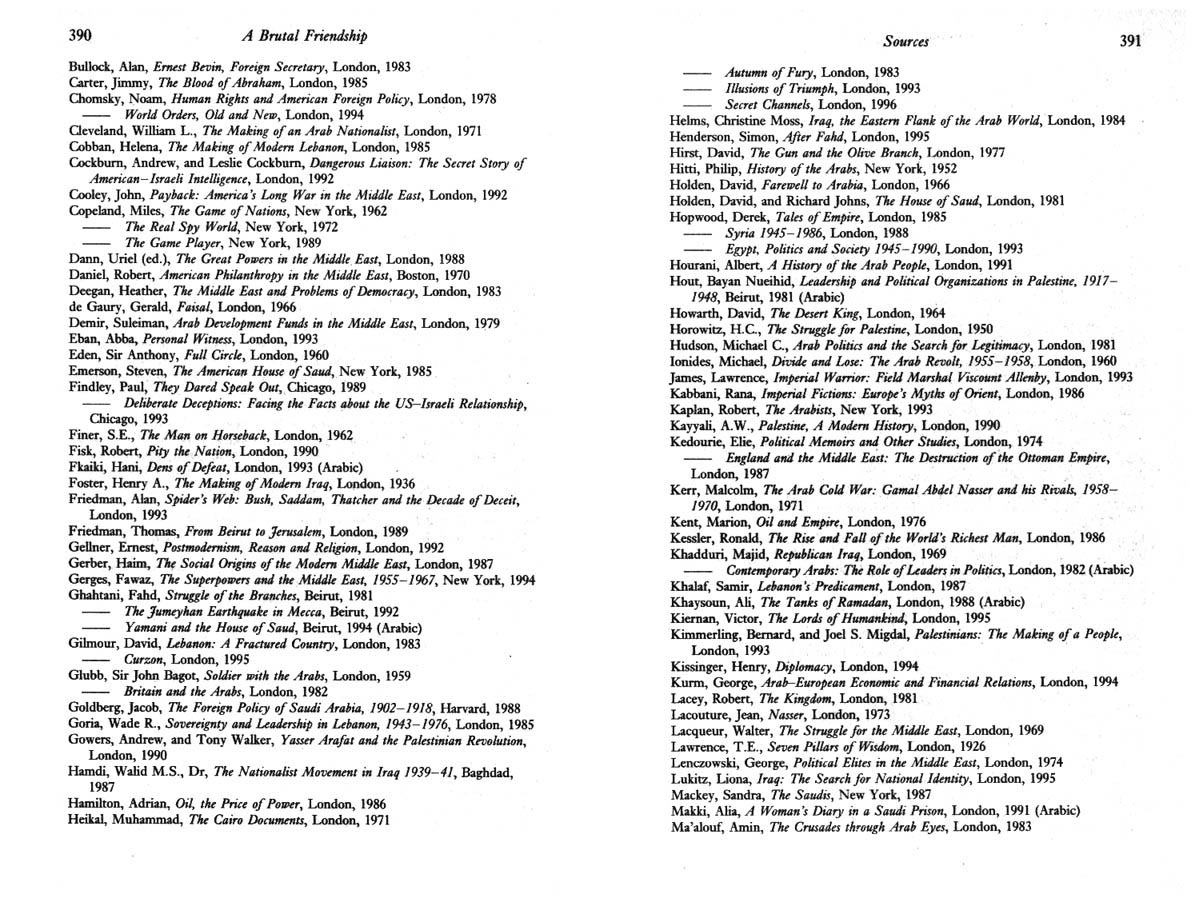 390 A Brutal Friendship

Bullock, Alan, Ernest Bevin, Foreign Secretary, London, 1983
Carter, Jimmy, The Blood of Abraham, London, 1985
Chomsky, Noam, Human Rights and American Foreign Policy, London, 1978
—— World Orders, Old and New, London, 1994
Cleveland, William L., The Making of an Arab Nationalist, London, 1971
Cobban, Helena, The Making of Modern Lebanon, London, 1985
Cockburn, Andrew, and Leslie Cockburn, Dangerous Liaison: The Secret Story of American–Israeli Intelligence, London, 1992
Cooley, John, Payback: America's Long War in the Middle East, London, 1992
Copeland, Miles, The Game of Nations, New York, 1962
—— The Real Spy World, New York, 1972
—— The Game Player, New York, 1989
Dann, Uriel (ed.), The Great Powers in the Middle East, London, 1988
Daniel, Robert, American Philanthropy in the Middle East, Boston, 1970
Deegan, Heather, The Middle East and Problems of Democracy, London, 1983
de Gaury, Gerald, Faisal, London, 1966
Demir, Suleiman, Arab Development Funds in the Middle East, London, 1979
Eban, Abba, Personal Witness, London, 1993
Eden, Sir Anthony, Full Circle, London, 1960
Emerson, Steven, The American House of Saud, New York, 1985
Findley, Paul, They Dared Speak Out, Chicago, 1989
—— Deliberate Deceptions: Facing the Facts about the US–Israeli Relationship, Chicago, 1993
Finer, S.E., The Man on Horseback, London, 1962
Fisk, Robert, Pity the Nation, London, 1990
Fkaiki, Hani, Dens of Defeat, London, 1993 (Arabic)
Foster, Henry A., The Making of Modern Iraq, London, 1936
Friedman, Alan, Spider's Web: Bush, Saddam, Thatcher and the Decade of Deceit, London, 1993
Friedman, Thomas, From Beirut to Jerusalem, London, 1989
Gellner, Ernest, Postmodernism, Reason and Religion, London, 1992
Gerber, Haim, The Social Origins of the Modern Middle East, London, 1987
Gerges, Fawaz, The Superpowers and the Middle East, 1955–1967, New York, 1994
Ghahtani, Fahd, Struggle of the Branches, Beirut, 1981
—— The Jumeyhan Earthquake in Mecca, Beirut, 1992
—— Yamani and the House of Saud, Beirut, 1994 (Arabic)
Gilmour, David, Lebanon: A Fractured Country, London, 1983
—— Curzon, London, 1995
Glubb, Sir John Bagot, Soldier with the Arabs, London, 1959
—— Britain and the Arabs, London, 1982
Goldberg, Jacob, The Foreign Policy of Saudi Arabia, 1902–1918, Harvard, 1988
Goria, Wade R., Sovereignty and Leadership in Lebanon, 1943–1976, London, 1985
Gowers, Andrew, and Tony Walker, Yasser Arafat and the Palestinian Revolution, London, 1990
Hamdi, Walid M.S., Dr, The Nationalist Movement in Iraq 1939–41, Baghdad, 1987
Hamilton, Adrian, Oil, the Price of Power, London, 1986
Heikal, Muhammad, The Cairo Documents, London, 1971

Sources 391

—— Autumn of Fury, London, 1983
—— Illusions of Triumph, London, 1993
—— Secret Channels, London, 1996
Helms, Christine Moss, Iraq, the Eastern Flank of the Arab World, London, 1984
Henderson, Simon, After Fahd, London, 1995
Hirst, David, The Gun and the Olive Branch, London, 1977
Hitti, Philip, History of the Arabs, New York, 1952
Holden, David, Farewell to Arabia, London, 1966
Holden, David, and Richard Johns, The House of Saud, London, 1981
Hopwood, Derek, Tales of Empire, London, 1985
—— Syria 1945–1986, London, 1988
—— Egypt, Politics and Society 1945–1990, London, 1993
Hourani, Albert, A History of the Arab People, London, 1991
Hout, Bayan Nueihid, Leadership and Political Organizations in Palestine, 1917–1948, Beirut, 1981 (Arabic)
Howarth, David, The Desert King, London, 1964
Horowitz, H.C., The Struggle for Palestine, London, 1950
Hudson, Michael C., Arab Politics and the Search for Legitimacy, London, 1981
Ionides, Michael, Divide and Lose: The Arab Revolt, 1955–1958, London, 1960
James, Lawrence, Imperial Warrior: Field Marshal Viscount Allenby, London, 1993
Kabbani, Rana, Imperial Fictions: Europe's Myths of Orient, London, 1986
Kaplan, Robert, The Arabists, New York, 1993
Kayyali, A.W., Palestine, A Modern History, London, 1990
Kedourie, Elie, Political Memoirs and Other Studies, London, 1974
—— England and the Middle East: The Destruction of the Ottoman Empire, London, 1987
Kerr, Malcolm, The Arab Cold War: Gamal Abdel Nasser and his Rivals, 1958–1970, London, 1971
Kent, Marion, Oil and Empire, London, 1976
Kessler, Ronald, The Rise and Fall of the World's Richest Man, London, 1986
Khadduri, Majid, Republican Iraq, London, 1969
—— Contemporary Arabs: The Role of Leaders in Politics, London, 1982 (Arabic)
Khalaf, Samir, Lebanon's Predicament, London, 1987
Khaysoun, Ali, The Tanks of Ramadan, London, 1988 (Arabic)
Kiernan, Victor, The Lords of Humankind, London, 1995
Kimmerling, Bernard, and Joel S. Migdal, Palestinians: The Making of a People, London, 1993
Kissinger, Henry, Diplomacy, London, 1994
Kurm, George, Arab–European Economic and Financial Relations, London, 1994
Lacey, Robert, The Kingdom, London, 1981
Lacouture, Jean, Nasser, London, 1973
Lacqueur, Walter, The Struggle for the Middle East, London, 1969
Lawrence, T.E., Seven Pillars of Wisdom, London, 1926
Lenczowski, George, Political Elites in the Middle East, London, 1974
Lukitz, Liona, Iraq: The Search for National Identity, London, 1995
Mackey, Sandra, The Saudis, New York, 1987
Makki, Alia, A Woman's Diary in a Saudi Prison, London, 1991 (Arabic)
Ma'alouf, Amin, The Crusades through Arab Eyes, London, 1983